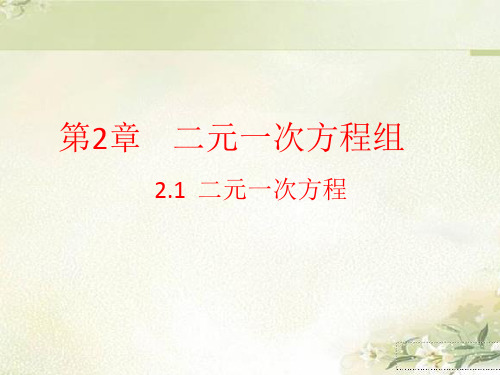 第2章　二元一次方程组

2.1 二元一次方程